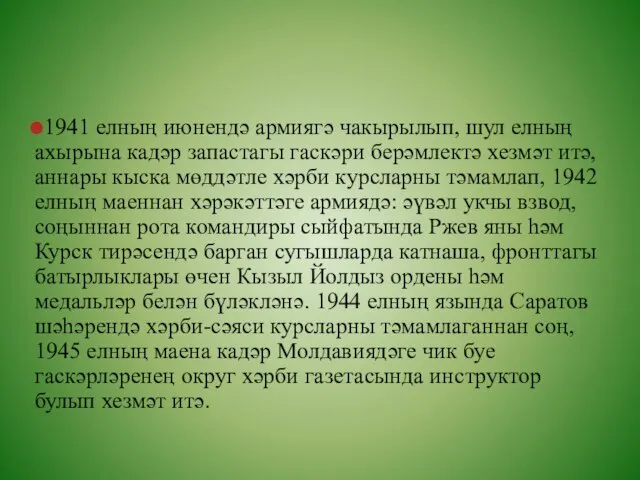 1941 елның июнендә армиягә чакырылып, шул елның ахырына кадәр запастагы гаскәри берәмлектә хезмәт итә, аннары кыска мөддәтле хәрби курсларны тәмамлап, 1942 елның маеннан хәрәкәттәге армиядә: әүвәл укчы взвод, соңыннан рота командиры сыйфатында Ржев яны һәм Курск тирәсендә барган сугышларда катнаша, фронттагы батырлыклары өчен Кызыл Йолдыз ордены һәм медальләр белән бүләкләнә. 1944 елның язында Саратов шәһәрендә хәрби-сәяси курсларны тәмамлаганнан соң, 1945 елның маена кадәр Молдавиядәге чик буе гаскәрләренең округ хәрби газетасында инструктор булып хезмәт итә.